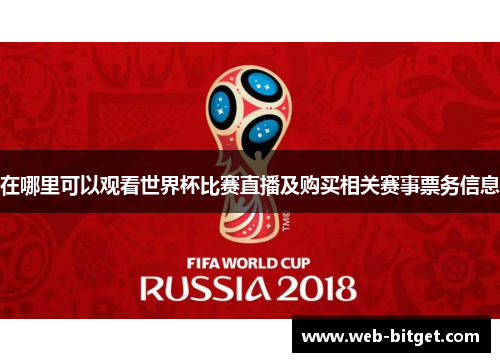 在哪里可以观看世界杯比赛直播及购买相关赛事票务信息

TM©

FIFA WORLD CUP
RUSSIA 2018

www.web-bitget.com